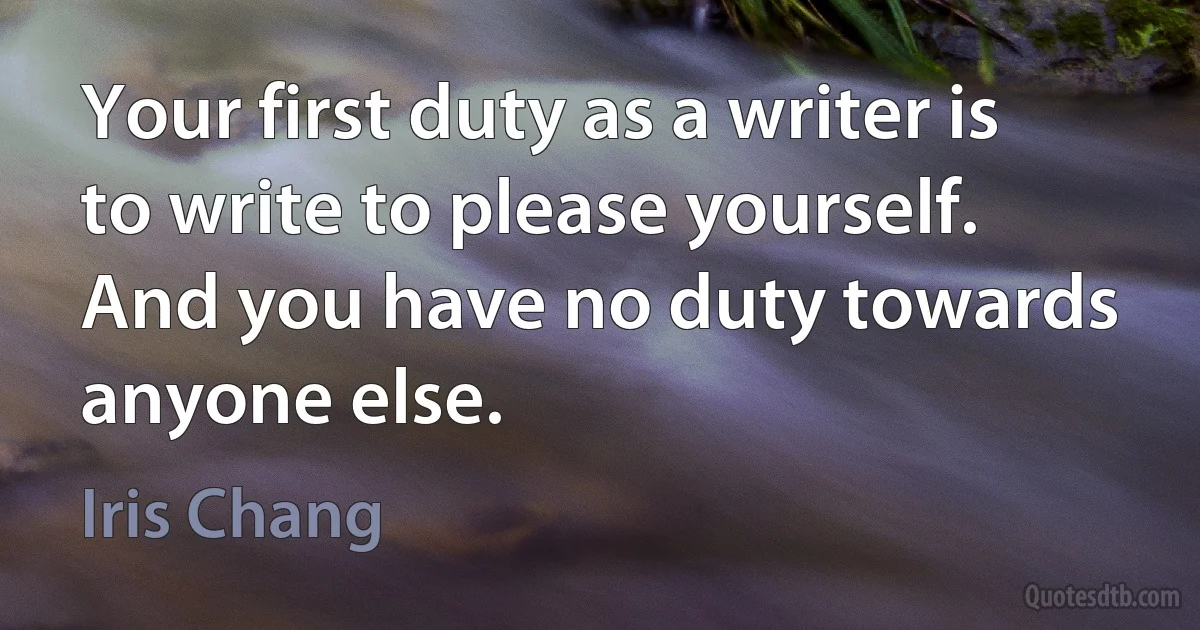 Your first duty as a writer is to write to please yourself. And you have no duty towards anyone else.

Iris Chang

Quotesdtb.com